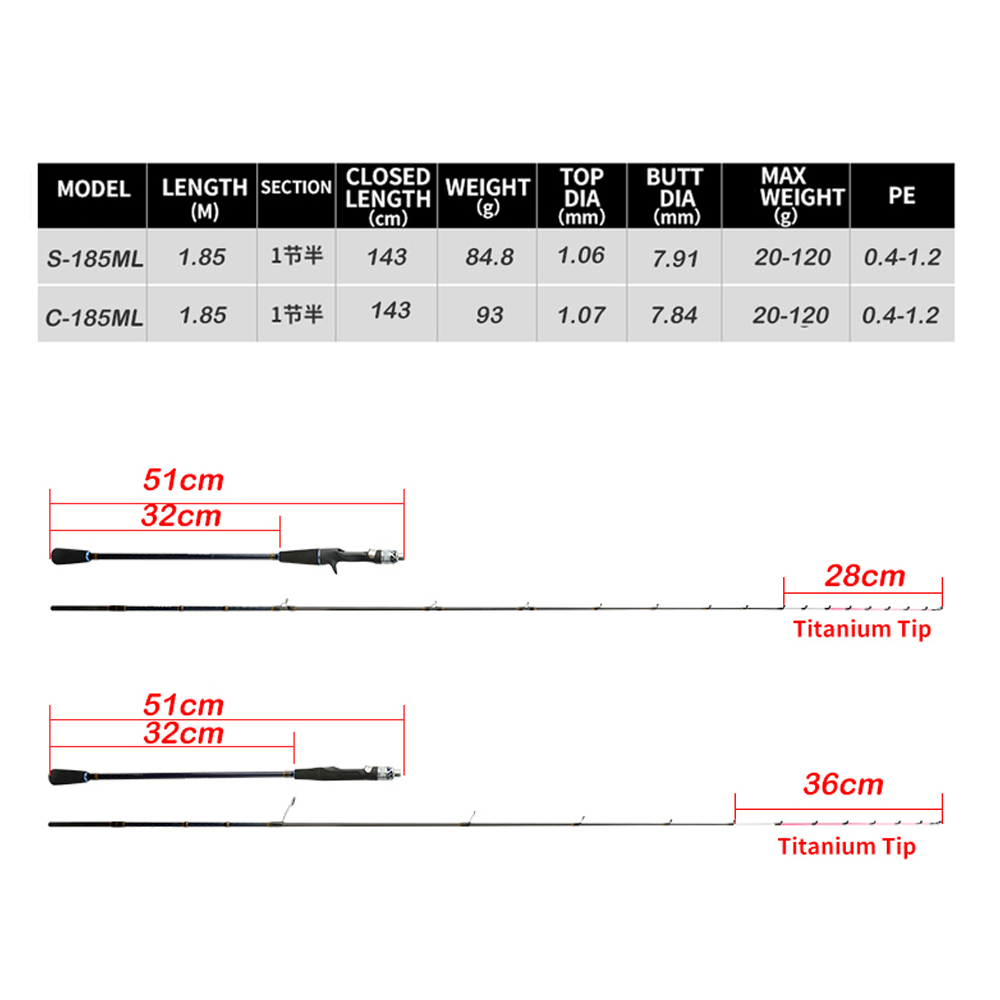 | MODEL | LENGTH (M) | SECTION | CLOSED LENGTH (cm) | WEIGHT (g) | TOP DIA (mm) | BUTT DIA (mm) | MAX WEIGHT (g) | PE |
|---|---|---|---|---|---|---|---|---|
| S-185ML | 1.85 | 1节半 | 143 | 84.8 | 1.06 | 7.91 | 20-120 | 0.4-1.2 |
| C-185ML | 1.85 | 1节半 | 143 | 93 | 1.07 | 7.84 | 20-120 | 0.4-1.2 |

51cm
32cm
28cm
Titanium Tip

51cm
32cm
36cm
Titanium Tip